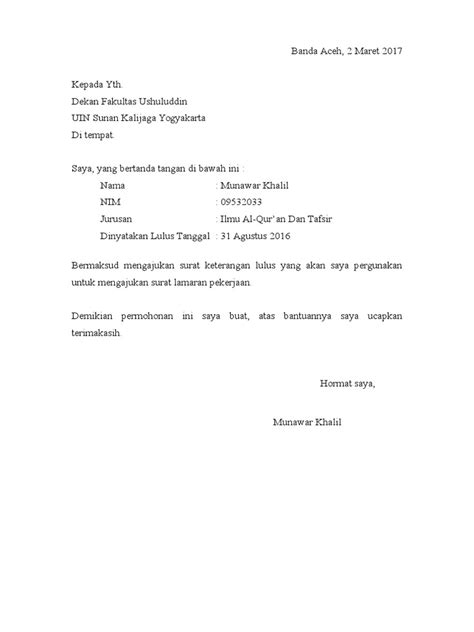 Banda Aceh, 2 Maret 2017

Kepada Yth.
Dekan Fakultas Ushuluddin
UIN Sunan Kalijaga Yogyakarta
Di tempat.

Saya, yang bertanda tangan di bawah ini :
Nama : Munawar Khalil
NIM : 09532033
Jurusan : Ilmu Al-Qur'an Dan Tafsir
Dinyatakan Lulus Tanggal : 31 Agustus 2016

Bermaksud mengajukan surat keterangan lulus yang akan saya pergunakan untuk mengajukan surat lamaran pekerjaan.

Demikian permohonan ini saya buat, atas bantuannya saya ucapkan terimakasih.

Hormat saya,

Munawar Khalil